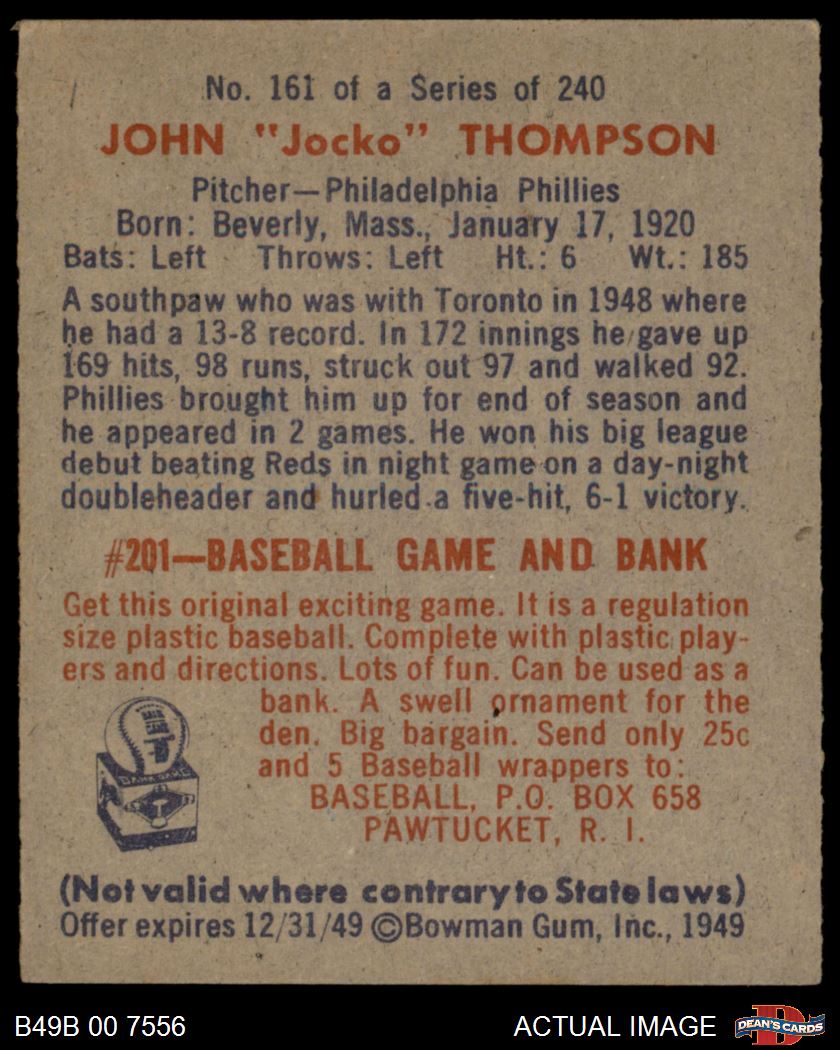 No. 161 of a Series of 240

JOHN "Jocko" THOMPSON

Pitcher—Philadelphia Phillies
Born: Beverly, Mass., January 17, 1920
Bats: Left Throws: Left Ht.: 6 Wt.: 185

A southpaw who was with Toronto in 1948 where he had a 13-8 record. In 172 innings he gave up 169 hits, 98 runs, struck out 97 and walked 92. Phillies brought him up for end of season and he appeared in 2 games. He won his big league debut beating Reds in night game on a day-night doubleheader and hurled a five-hit, 6-1 victory.

#201—BASEBALL GAME AND BANK

Get this original exciting game. It is a regulation size plastic baseball. Complete with plastic players and directions. Lots of fun. Can be used as a bank. A swell ornament for the den. Big bargain. Send only 25c and 5 Baseball wrappers to:
BASEBALL, P.O. BOX 658
PAWTUCKET, R. I.

(Not valid where contrary to State laws)
Offer expires 12/31/49 ©Bowman Gum, Inc., 1949

B49B 00 7556

ACTUAL IMAGE

DEAN'S CARDS